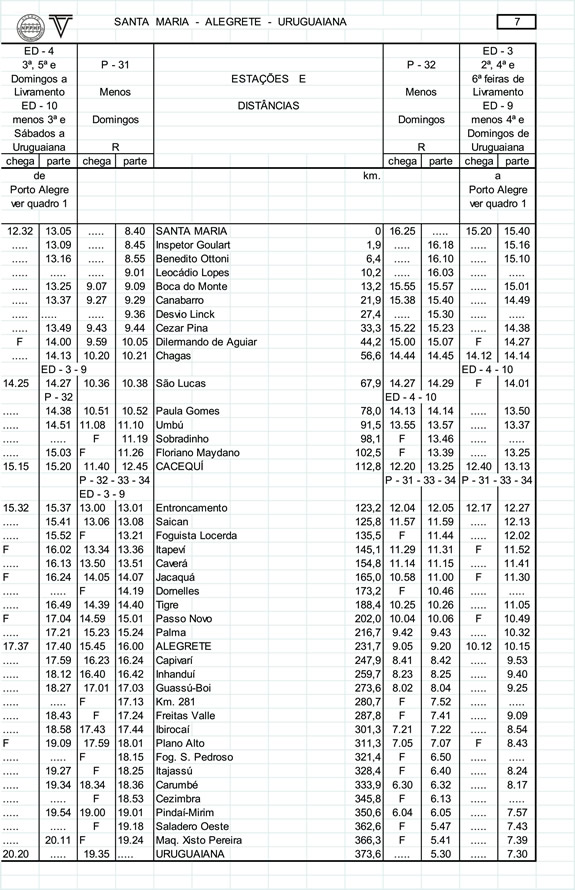 SANTA MARIA - ALEGRETE - URUGUAIANA

7

| ED - 4 3ª, 5ª e Domingos a Livramento ED - 10 menos 3ª e Sábados a Uruguaiana | | P - 31 Menos Domingos R | | ESTAÇÕES E DISTÂNCIAS | | P - 32 Menos Domingos R | | ED - 3 2ª, 4ª e 6ª feiras de Livramento ED - 9 menos 4ª e Domingos de Uruguaiana | |
|---|---|---|---|---|---|---|---|---|---|
| chega | parte | chega | parte | | | chega | parte | chega | parte |
| de Porto Alegre ver quadro 1 | | | | | km. | | | a Porto Alegre ver quadro 1 | |
| 12.32 | 13.05 | ..... | 8.40 | SANTA MARIA | 0 | 16.25 | ..... | 15.20 | 15.40 |
| ..... | 13.09 | ..... | 8.45 | Inspetor Goulart | 1,9 | ..... | 16.18 | ..... | 15.16 |
| ..... | 13.16 | ..... | 8.55 | Benedito Ottoni | 6,4 | ..... | 16.10 | ..... | 15.10 |
| ..... | ..... | ..... | 9.01 | Leocádio Lopes | 10,2 | ..... | 16.03 | ..... | ..... |
| ..... | 13.25 | 9.07 | 9.09 | Boca do Monte | 13,2 | 15.55 | 15.57 | ..... | 15.01 |
| ..... | 13.37 | 9.27 | 9.29 | Canabarro | 21,9 | 15.38 | 15.40 | ..... | 14.49 |
| ..... | ..... | ..... | 9.36 | Desvio Linck | 27,4 | ..... | 15.30 | ..... | ..... |
| ..... | 13.49 | 9.43 | 9.44 | Cezar Pina | 33,3 | 15.22 | 15.23 | ..... | 14.38 |
| F | 14.00 | 9.59 | 10.05 | Dilermando de Aguiar | 44,2 | 15.00 | 15.07 | F | 14.27 |
| ..... | 14.13 | 10.20 | 10.21 | Chagas | 56,6 | 14.44 | 14.45 | 14.12 | 14.14 |
| | ED - 3 - 9 | | | | | | | ED - 4 - 10 | |
| 14.25 | 14.27 | 10.36 | 10.38 | São Lucas | 67,9 | 14.27 | 14.29 | F | 14.01 |
| | P - 32 | | | | | ED - 4 - 10 | | | |
| ..... | 14.38 | 10.51 | 10.52 | Paula Gomes | 78,0 | 14.13 | 14.14 | ..... | 13.50 |
| ..... | 14.51 | 11.08 | 11.10 | Umbú | 91,5 | 13.55 | 13.57 | ..... | 13.37 |
| ..... | ..... | F | 11.19 | Sobradinho | 98,1 | F | 13.46 | ..... | ..... |
| ..... | 15.03 | F | 11.26 | Floriano Maydano | 102,5 | F | 13.39 | ..... | 13.25 |
| 15.15 | 15.20 | 11.40 | 12.45 | CACEQUÍ | 112,8 | 12.20 | 13.25 | 12.40 | 13.13 |
| | | P - 32 - 33 - 34 | | | | P - 31 - 33 - 34 | | P - 31 - 33 - 34 | |
| | | ED - 3 - 9 | | | | | | | |
| 15.32 | 15.37 | 13.00 | 13.01 | Entroncamento | 123,2 | 12.04 | 12.05 | 12.17 | 12.27 |
| ..... | 15.41 | 13.06 | 13.08 | Saican | 125,8 | 11.57 | 11.59 | ..... | 12.13 |
| ..... | 15.52 | F | 13.21 | Foguista Locerda | 135,5 | F | 11.44 | ..... | 12.02 |
| F | 16.02 | 13.34 | 13.36 | Itapeví | 145,1 | 11.29 | 11.31 | F | 11.52 |
| ..... | 16.13 | 13.50 | 13.51 | Caverá | 154,8 | 11.14 | 11.15 | ..... | 11.41 |
| F | 16.24 | 14.05 | 14.07 | Jacaquá | 165,0 | 10.58 | 11.00 | F | 11.30 |
| ..... | ..... | F | 14.19 | Domelles | 173,2 | F | 10.46 | ..... | ..... |
| ..... | 16.49 | 14.39 | 14.40 | Tigre | 188,4 | 10.25 | 10.26 | ..... | 11.05 |
| F | 17.04 | 14.59 | 15.01 | Passo Novo | 202,0 | 10.04 | 10.06 | F | 10.49 |
| ..... | 17.21 | 15.23 | 15.24 | Palma | 216,7 | 9.42 | 9.43 | ..... | 10.32 |
| 17.37 | 17.40 | 15.45 | 16.00 | ALEGRETE | 231,7 | 9.05 | 9.20 | 10.12 | 10.15 |
| ..... | 17.59 | 16.23 | 16.24 | Capivarí | 247,9 | 8.41 | 8.42 | ..... | 9.53 |
| ..... | 18.12 | 16.40 | 16.42 | Inhanduí | 259,7 | 8.23 | 8.25 | ..... | 9.40 |
| ..... | 18.27 | 17.01 | 17.03 | Guassú-Boi | 273,6 | 8.02 | 8.04 | ..... | 9.25 |
| ..... | ..... | F | 17.13 | Km. 281 | 280,7 | F | 7.52 | ..... | ..... |
| ..... | 18.43 | F | 17.24 | Freitas Valle | 287,8 | F | 7.41 | ..... | 9.09 |
| ..... | 18.58 | 17.43 | 17.44 | Ibirocaí | 301,3 | 7.21 | 7.22 | ..... | 8.54 |
| F | 19.09 | 17.59 | 18.01 | Plano Alto | 311,3 | 7.05 | 7.07 | F | 8.43 |
| ..... | ..... | F | 18.15 | Fog. S. Pedroso | 321,4 | F | 6.50 | ..... | ..... |
| ..... | 19.27 | F | 18.25 | Itajassú | 328,4 | F | 6.40 | ..... | 8.24 |
| ..... | 19.34 | 18.34 | 18.36 | Carumbé | 333,9 | 6.30 | 6.32 | ..... | 8.17 |
| ..... | ..... | F | 18.53 | Cezimbra | 345,8 | F | 6.13 | ..... | ..... |
| ..... | 19.54 | 19.00 | 19.01 | Pindaí-Mirim | 350,6 | 6.04 | 6.05 | ..... | 7.57 |
| ..... | ..... | F | 19.18 | Saladero Oeste | 362,6 | F | 5.47 | ..... | 7.43 |
| ..... | 20.11 | F | 19.24 | Maq. Xisto Pereira | 366,3 | F | 5.41 | ..... | 7.39 |
| 20.20 | ..... | 19.35 | ..... | URUGUAIANA | 373,6 | ..... | 5.30 | ..... | 7.30 |